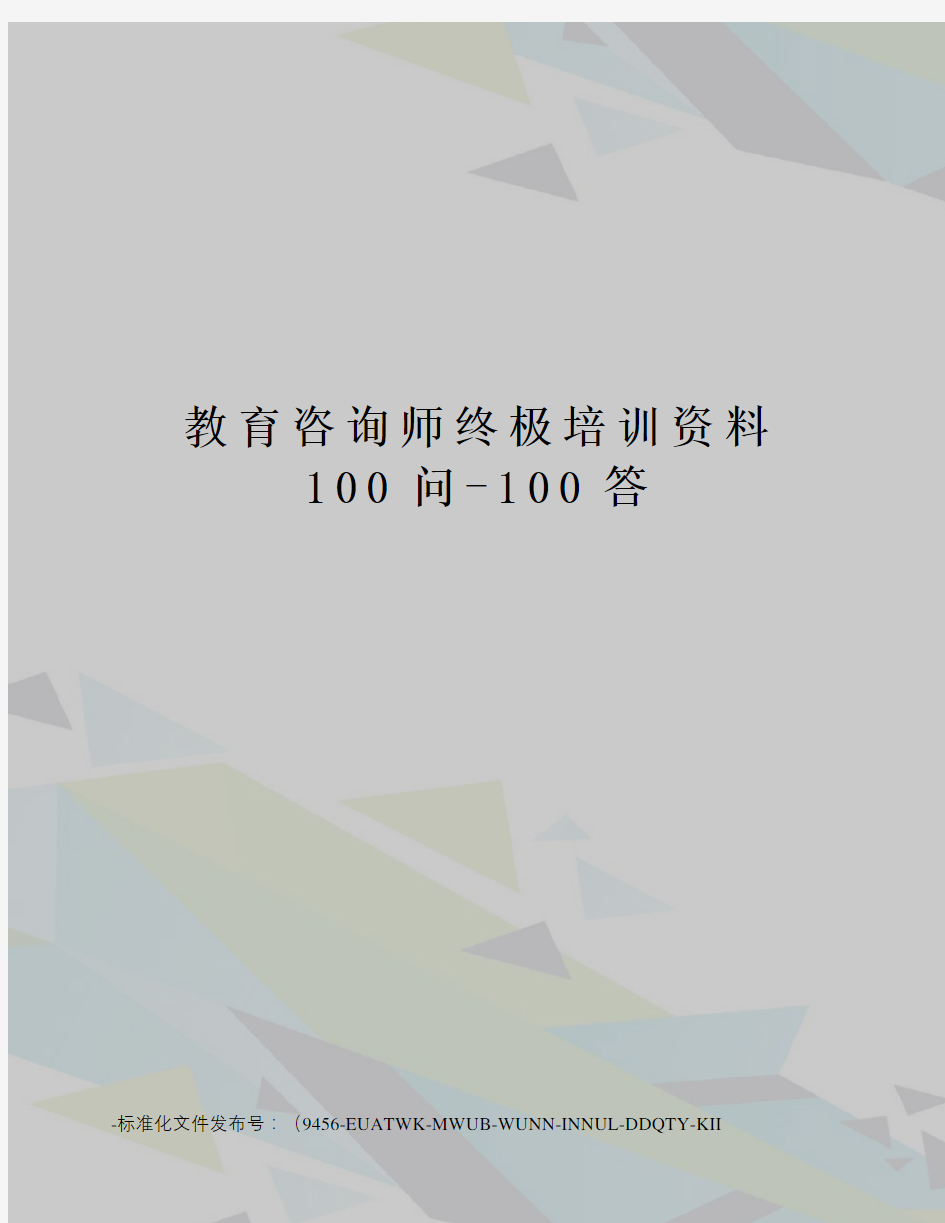 教育咨询师终极培训资料
100 问-100 答

-标准化文件发布号：（9456-EUATWK-MWUB-WUNN-INNUL-DDQTY-KII